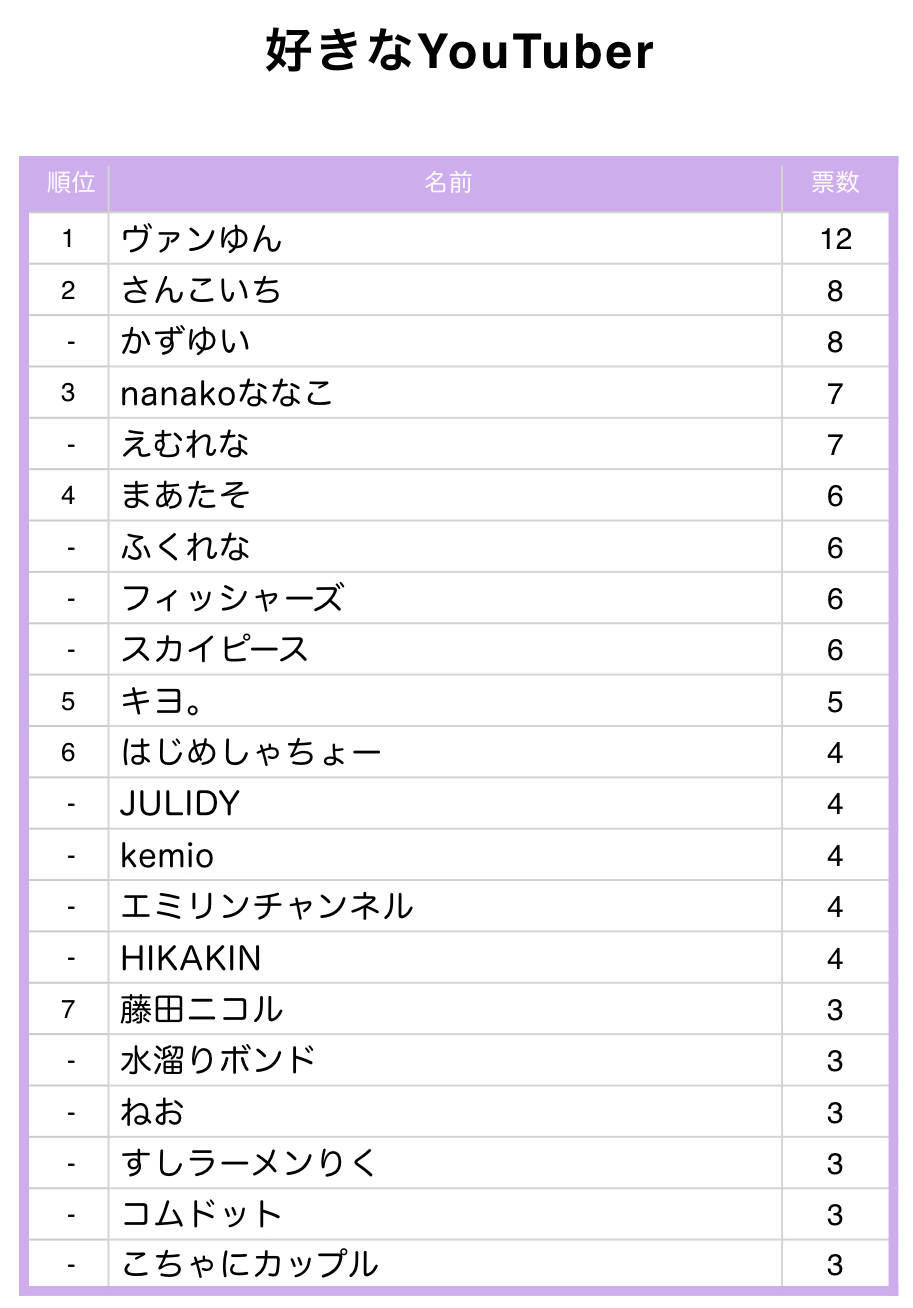 好きなYouTuber

| 順位 | 名前 | 票数 |
|---|---|---|
| 1 | ヴァンゆん | 12 |
| 2 | さんこいち | 8 |
| - | かずゆい | 8 |
| 3 | nanakoななこ | 7 |
| - | えむれな | 7 |
| 4 | まあたそ | 6 |
| - | ふくれな | 6 |
| - | フィッシャーズ | 6 |
| - | スカイピース | 6 |
| 5 | キヨ。 | 5 |
| 6 | はじめしゃちょー | 4 |
| - | JULIDY | 4 |
| - | kemio | 4 |
| - | エミリンチャンネル | 4 |
| - | HIKAKIN | 4 |
| 7 | 藤田ニコル | 3 |
| - | 水溜りボンド | 3 |
| - | ねお | 3 |
| - | すしラーメンりく | 3 |
| - | コムドット | 3 |
| - | こちゃにカップル | 3 |